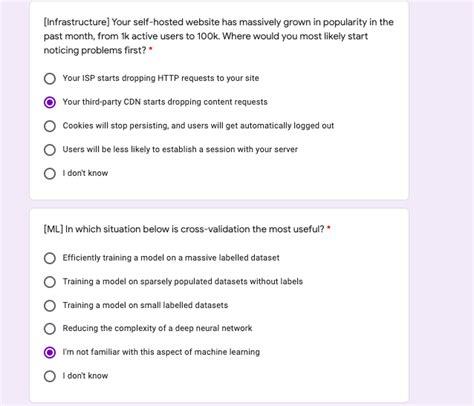 [Infrastructure] Your self-hosted website has massively grown in popularity in the past month, from 1k active users to 100k. Where would you most likely start noticing problems first? *

Your ISP starts dropping HTTP requests to your site

Your third-party CDN starts dropping content requests

Cookies will stop persisting, and users will get automatically logged out

Users will be less likely to establish a session with your server

I don't know

[ML] In which situation below is cross-validation the most useful? *

Efficiently training a model on a massive labelled dataset

Training a model on sparsely populated datasets without labels

Training a model on small labelled datasets

Reducing the complexity of a deep neural network

I'm not familiar with this aspect of machine learning

I don't know